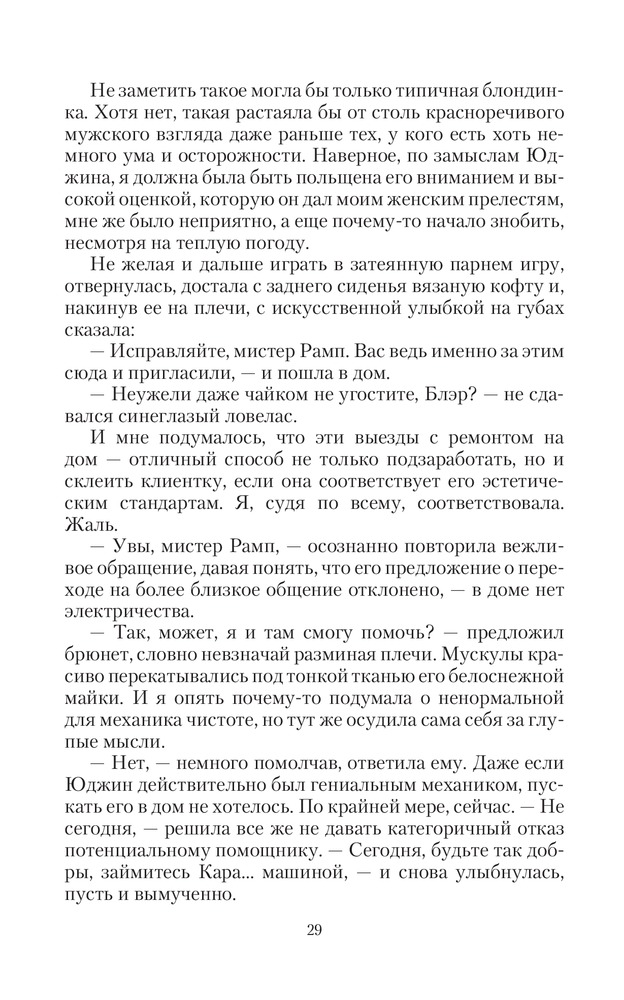 Не заметить такое могла бы только типичная блондинка. Хотя нет, такая растаяла бы от столь красноречивого мужского взгляда даже раньше тех, у кого есть хоть немного ума и осторожности. Наверное, по замыслам Юджина, я должна была быть польщена его вниманием и высокой оценкой, которую он дал моим женским прелестям, мне же было неприятно, а еще почему-то начало знобить, несмотря на теплую погоду.

Не желая и дальше играть в затеянную парнем игру, отвернулась, достала с заднего сиденья вязаную кофту и, накинув ее на плечи, с искусственной улыбкой на губах сказала:

— Исправляйте, мистер Рамп. Вас ведь именно за этим сюда и пригласили, — и пошла в дом.

— Неужели даже чайком не угостите, Блэр? — не сдавался синеглазый ловелас.

И мне подумалось, что эти выезды с ремонтом на дом — отличный способ не только подзаработать, но и склеить клиентку, если она соответствует его эстетическим стандартам. Я, судя по всему, соответствовала. Жаль.

— Увы, мистер Рамп, — осознанно повторила вежливое обращение, давая понять, что его предложение о переходе на более близкое общение отклонено, — в доме нет электричества.

— Так, может, я и там смогу помочь? — предложил брюнет, словно невзначай разминая плечи. Мускулы красиво перекатывались под тонкой тканью его белоснежной майки. И я опять почему-то подумала о ненормальной для механика чистоте, но тут же осудила сама себя за глупые мысли.

— Нет, — немного помолчав, ответила ему. Даже если Юджин действительно был гениальным механиком, пускать его в дом не хотелось. По крайней мере, сейчас. — Не сегодня, — решила все же не давать категоричный отказ потенциальному помощнику. — Сегодня, будьте так добры, займитесь Кара... машиной, — и снова улыбнулась, пусть и вымученно.

29